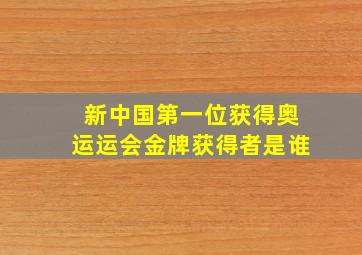 新中国第一位获得奥运运会金牌获得者是谁